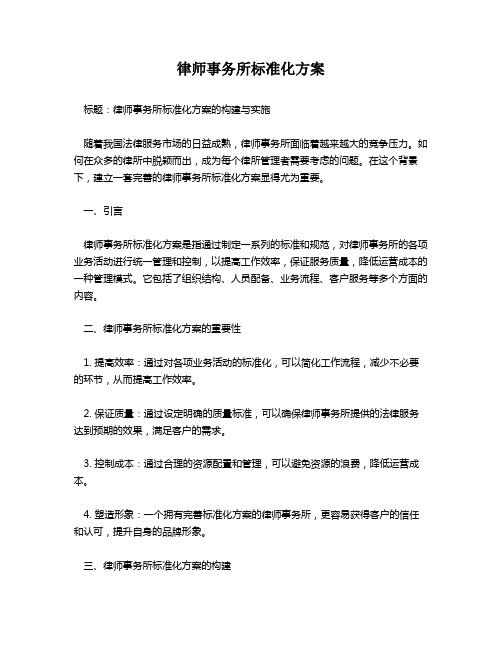 律师事务所标准化方案

标题：律师事务所标准化方案的构建与实施

随着我国法律服务市场的日益成熟，律师事务所面临着越来越大的竞争压力。如何在众多的律所中脱颖而出，成为每个律所管理者需要考虑的问题。在这个背景下，建立一套完善的律师事务所标准化方案显得尤为重要。

一、引言

律师事务所标准化方案是指通过制定一系列的标准和规范，对律师事务所的各项业务活动进行统一管理和控制，以提高工作效率，保证服务质量，降低运营成本的一种管理模式。它包括了组织结构、人员配备、业务流程、客户服务等多个方面的内容。

二、律师事务所标准化方案的重要性

1. 提高效率：通过对各项业务活动的标准化，可以简化工作流程，减少不必要的环节，从而提高工作效率。

2. 保证质量：通过设定明确的质量标准，可以确保律师事务所提供的法律服务达到预期的效果，满足客户的需求。

3. 控制成本：通过合理的资源配置和管理，可以避免资源的浪费，降低运营成本。

4. 塑造形象：一个拥有完善标准化方案的律师事务所，更容易获得客户的信任和认可，提升自身的品牌形象。

三、律师事务所标准化方案的构建